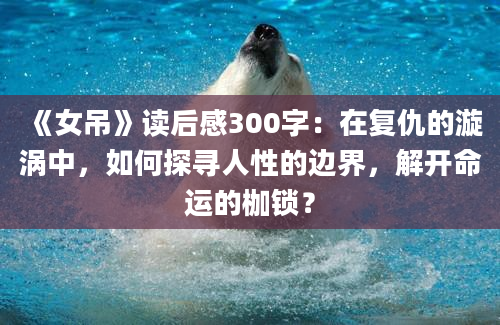 《女吊》读后感300字：在复仇的漩涡中，如何探寻人性的边界，解开命运的枷锁？